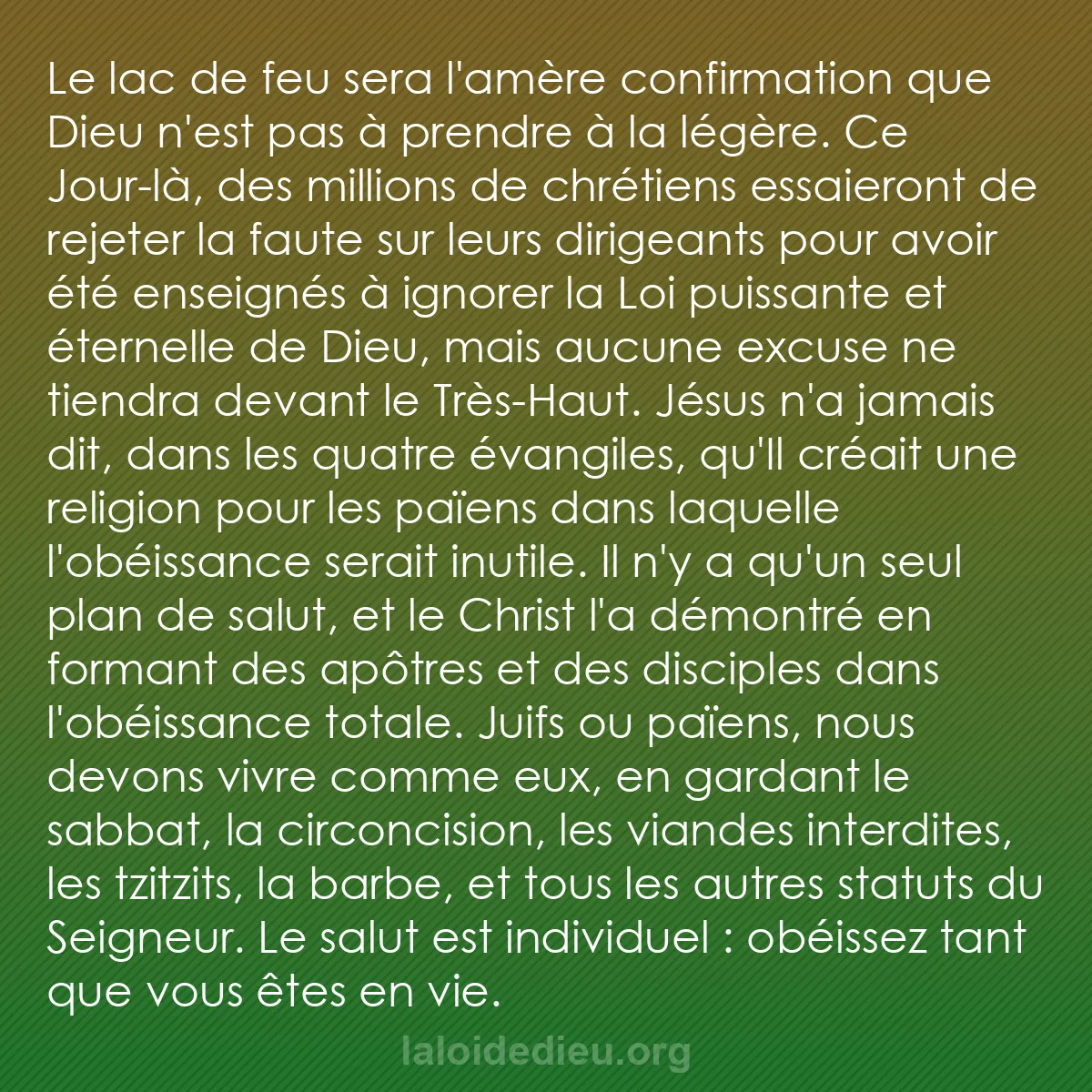 Le lac de feu sera l'amère confirmation que Dieu n'est pas à prendre à la légère. Ce Jour-là, des millions de chrétiens essaieront de rejeter la faute sur leurs dirigeants pour avoir été enseignés à ignorer la Loi puissante et éternelle de Dieu, mais aucune excuse ne tiendra devant le Très-Haut. Jésus n'a jamais dit, dans les quatre évangiles, qu'Il créait une religion pour les païens dans laquelle l'obéissance serait inutile. Il n'y a qu'un seul plan de salut, et le Christ l'a démontré en formant des apôtres et des disciples dans l'obéissance totale. Juifs ou païens, nous devons vivre comme eux, en gardant le sabbat, la circoncision, les viandes interdites, les tzitzits, la barbe, et tous les autres statuts du Seigneur. Le salut est individuel : obéissez tant que vous êtes en vie.

laloidedieu.org